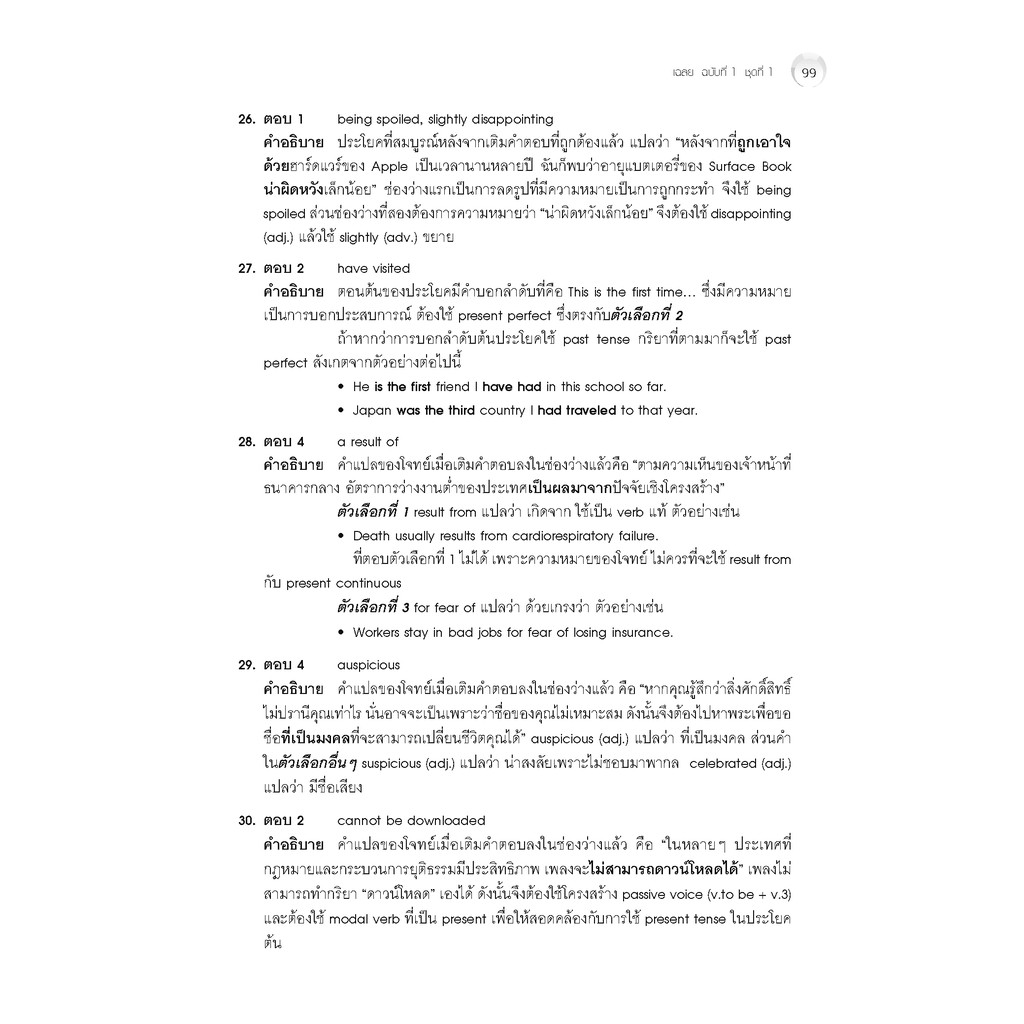 เฉลย ฉบับที่ 1 ชุดที่ 1 99

26. ตอบ 1 being spoiled, slightly disappointing
คำอธิบาย ประโยคที่สมบูรณ์หลังจากเติมคำตอบที่ถูกต้องแล้ว แปลว่า "หลังจากที่ถูกเอาใจด้วยฮาร์ดแวร์ของ Apple เป็นเวลานานหลายปี ฉันก็พบว่าอายุแบตเตอรี่ของ Surface Book น่าผิดหวังเล็กน้อย" ช่องว่างแรกเป็นการลดรูปที่มีความหมายเป็นการถูกกระทำ จึงใช้ being spoiled ส่วนช่องว่างที่สองต้องการความหมายว่า "น่าผิดหวังเล็กน้อย" จึงต้องใช้ disappointing (adj.) แล้วใช้ slightly (adv.) ขยาย

27. ตอบ 2 have visited
คำอธิบาย ตอนต้นของประโยคมีคำบอกลำดับที่คือ This is the first time... ซึ่งมีความหมายเป็นการบอกประสบการณ์ ต้องใช้ present perfect ซึ่งตรงกับตัวเลือกที่ 2
ถ้าหากว่าการบอกลำดับต้นประโยคใช้ past tense กริยาที่ตามมาก็จะใช้ past perfect สังเกตจากตัวอย่างต่อไปนี้
• He is the first friend I have had in this school so far.
• Japan was the third country I had traveled to that year.

28. ตอบ 4 a result of
คำอธิบาย คำแปลของโจทย์เมื่อเติมคำตอบลงในช่องว่างแล้วคือ "ตามความเห็นของเจ้าหน้าที่ธนาคารกลาง อัตราการว่างงานต่ำของประเทศเป็นผลมาจากปัจจัยเชิงโครงสร้าง"
ตัวเลือกที่ 1 result from แปลว่า เกิดจาก ใช้เป็น verb แท้ ตัวอย่างเช่น
• Death usually results from cardiorespiratory failure.
ที่ตอบตัวเลือกที่ 1 ไม่ได้ เพราะความหมายของโจทย์ ไม่ควรที่จะใช้ result from กับ present continuous
ตัวเลือกที่ 3 for fear of แปลว่า ด้วยเกรงว่า ตัวอย่างเช่น
• Workers stay in bad jobs for fear of losing insurance.

29. ตอบ 4 auspicious
คำอธิบาย คำแปลของโจทย์เมื่อเติมคำตอบลงในช่องว่างแล้ว คือ "หากคุณรู้สึกว่าสิ่งศักดิ์สิทธิ์ไม่ปรานีคุณเท่าไร นั่นอาจจะเป็นเพราะว่าชื่อของคุณไม่เหมาะสม ดังนั้นจึงต้องไปหาพระเพื่อขอชื่อที่เป็นมงคลที่จะสามารถเปลี่ยนชีวิตคุณได้" auspicious (adj.) แปลว่า ที่เป็นมงคล ส่วนคำในตัวเลือกอื่น ๆ suspicious (adj.) แปลว่า น่าสงสัยเพราะไม่ชอบมาพากล celebrated (adj.) แปลว่า มีชื่อเสียง

30. ตอบ 2 cannot be downloaded
คำอธิบาย คำแปลของโจทย์เมื่อเติมคำตอบลงในช่องว่างแล้ว คือ "ในหลาย ๆ ประเทศที่กฎหมายและกระบวนการยุติธรรมมีประสิทธิภาพ เพลงจะไม่สามารถดาวน์โหลดได้" เพลงไม่สามารถทำกริยา "ดาวน์โหลด" เองได้ ดังนั้นจึงต้องใช้โครงสร้าง passive voice (v.to be + v.3) และต้องใช้ modal verb ที่เป็น present เพื่อให้สอดคล้องกับการใช้ present tense ในประโยคต้น